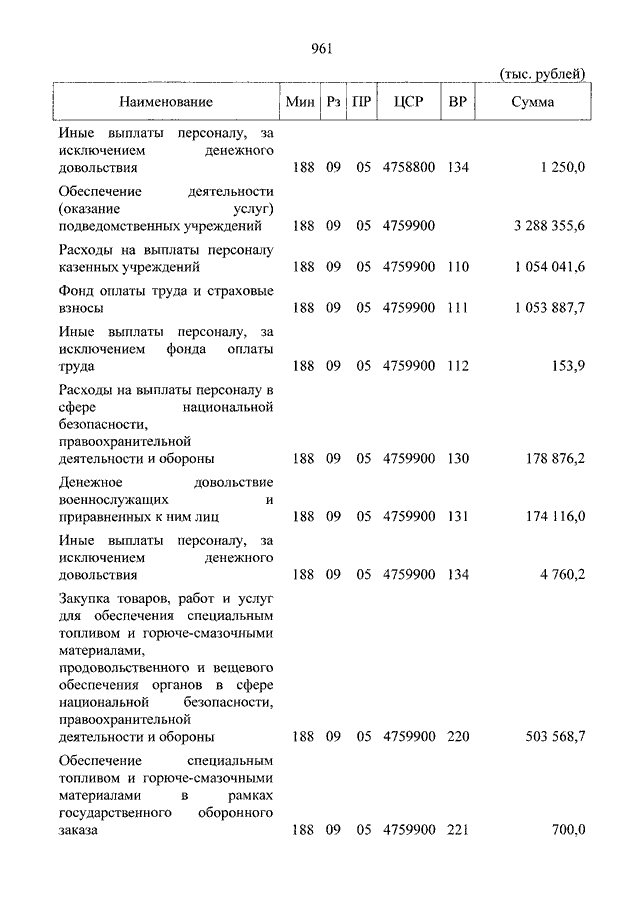 961

(тыс. рублей)

| Наименование | Мин | Рз | ПР | ЦСР | ВР | Сумма |
|---|---|---|---|---|---|---|
| Иные выплаты персоналу, за исключением денежного довольствия | 188 | 09 | 05 | 4758800 | 134 | 1 250,0 |
| Обеспечение деятельности (оказание услуг) подведомственных учреждений | 188 | 09 | 05 | 4759900 | | 3 288 355,6 |
| Расходы на выплаты персоналу казенных учреждений | 188 | 09 | 05 | 4759900 | 110 | 1 054 041,6 |
| Фонд оплаты труда и страховые взносы | 188 | 09 | 05 | 4759900 | 111 | 1 053 887,7 |
| Иные выплаты персоналу, за исключением фонда оплаты труда | 188 | 09 | 05 | 4759900 | 112 | 153,9 |
| Расходы на выплаты персоналу в сфере национальной безопасности, правоохранительной деятельности и обороны | 188 | 09 | 05 | 4759900 | 130 | 178 876,2 |
| Денежное довольствие военнослужащих и приравненных к ним лиц | 188 | 09 | 05 | 4759900 | 131 | 174 116,0 |
| Иные выплаты персоналу, за исключением денежного довольствия | 188 | 09 | 05 | 4759900 | 134 | 4 760,2 |
| Закупка товаров, работ и услуг для обеспечения специальным топливом и горюче-смазочными материалами, продовольственного и вещевого обеспечения органов в сфере национальной безопасности, правоохранительной деятельности и обороны | 188 | 09 | 05 | 4759900 | 220 | 503 568,7 |
| Обеспечение специальным топливом и горюче-смазочными материалами в рамках государственного оборонного заказа | 188 | 09 | 05 | 4759900 | 221 | 700,0 |